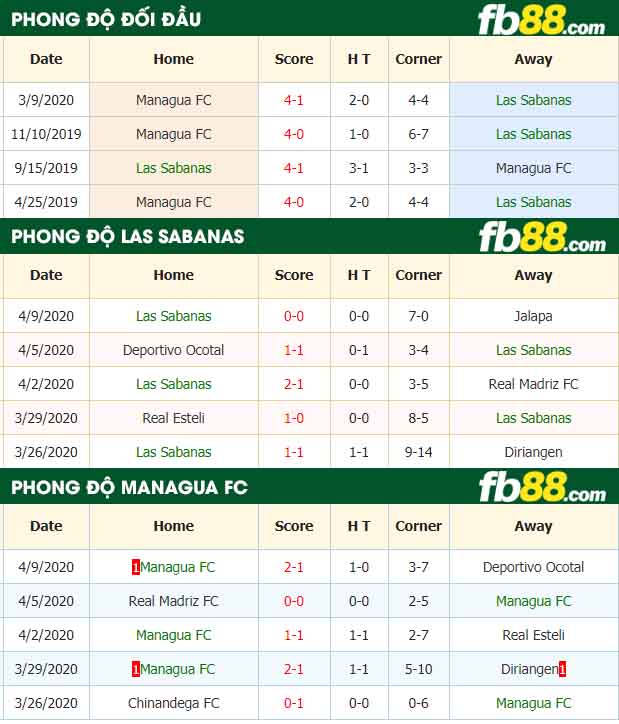 PHONG ĐỘ ĐỐI ĐẦU

fb88.com

| Date | Home | Score | H T | Corner | Away |
|---|---|---|---|---|---|
| 3/9/2020 | Managua FC | 4-1 | 2-0 | 4-4 | Las Sabanas |
| 11/10/2019 | Managua FC | 4-0 | 1-0 | 6-7 | Las Sabanas |
| 9/15/2019 | Las Sabanas | 4-1 | 3-1 | 3-3 | Managua FC |
| 4/25/2019 | Managua FC | 4-0 | 2-0 | 4-4 | Las Sabanas |

PHONG ĐỘ LAS SABANAS

fb88.com

| Date | Home | Score | H T | Corner | Away |
|---|---|---|---|---|---|
| 4/9/2020 | Las Sabanas | 0-0 | 0-0 | 7-0 | Jalapa |
| 4/5/2020 | Deportivo Ocotal | 1-1 | 0-1 | 3-4 | Las Sabanas |
| 4/2/2020 | Las Sabanas | 2-1 | 0-0 | 3-5 | Real Madriz FC |
| 3/29/2020 | Real Esteli | 1-0 | 0-0 | 8-5 | Las Sabanas |
| 3/26/2020 | Las Sabanas | 1-1 | 1-1 | 9-14 | Diriangen |

PHONG ĐỘ MANAGUA FC

fb88.com

| Date | Home | Score | H T | Corner | Away |
|---|---|---|---|---|---|
| 4/9/2020 | 1Managua FC | 2-1 | 1-0 | 3-7 | Deportivo Ocotal |
| 4/5/2020 | Real Madriz FC | 0-0 | 0-0 | 2-5 | Managua FC |
| 4/2/2020 | Managua FC | 1-1 | 1-1 | 2-7 | Real Esteli |
| 3/29/2020 | 1Managua FC | 2-1 | 1-1 | 5-10 | Diriangen1 |
| 3/26/2020 | Chinandega FC | 0-1 | 0-0 | 0-6 | Managua FC |